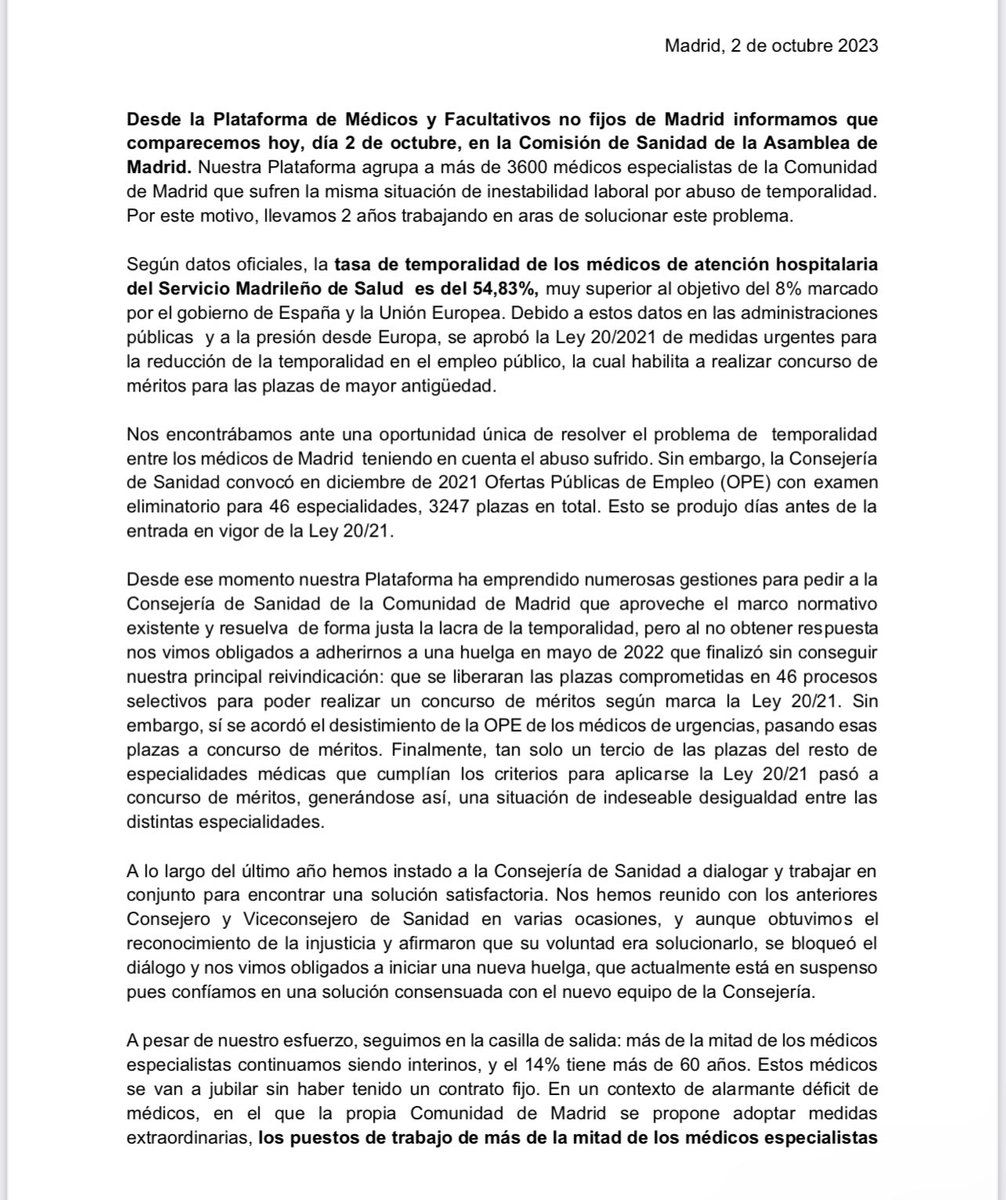 Madrid, 2 de octubre 2023

Desde la Plataforma de Médicos y Facultativos no fijos de Madrid informamos que comparecemos hoy, día 2 de octubre, en la Comisión de Sanidad de la Asamblea de Madrid. Nuestra Plataforma agrupa a más de 3600 médicos especialistas de la Comunidad de Madrid que sufren la misma situación de inestabilidad laboral por abuso de temporalidad. Por este motivo, llevamos 2 años trabajando en aras de solucionar este problema.

Según datos oficiales, la tasa de temporalidad de los médicos de atención hospitalaria del Servicio Madrileño de Salud es del 54,83%, muy superior al objetivo del 8% marcado por el gobierno de España y la Unión Europea. Debido a estos datos en las administraciones públicas y a la presión desde Europa, se aprobó la Ley 20/2021 de medidas urgentes para la reducción de la temporalidad en el empleo público, la cual habilita a realizar concurso de méritos para las plazas de mayor antigüedad.

Nos encontrábamos ante una oportunidad única de resolver el problema de temporalidad entre los médicos de Madrid teniendo en cuenta el abuso sufrido. Sin embargo, la Consejería de Sanidad convocó en diciembre de 2021 Ofertas Públicas de Empleo (OPE) con examen eliminatorio para 46 especialidades, 3247 plazas en total. Esto se produjo días antes de la entrada en vigor de la Ley 20/21.

Desde ese momento nuestra Plataforma ha emprendido numerosas gestiones para pedir a la Consejería de Sanidad de la Comunidad de Madrid que aproveche el marco normativo existente y resuelva de forma justa la lacra de la temporalidad, pero al no obtener respuesta nos vimos obligados a adherirnos a una huelga en mayo de 2022 que finalizó sin conseguir nuestra principal reivindicación: que se liberaran las plazas comprometidas en 46 procesos selectivos para poder realizar un concurso de méritos según marca la Ley 20/21. Sin embargo, sí se acordó el desistimiento de la OPE de los médicos de urgencias, pasando esas plazas a concurso de méritos. Finalmente, tan solo un tercio de las plazas del resto de especialidades médicas que cumplían los criterios para aplicarse la Ley 20/21 pasó a concurso de méritos, generándose así, una situación de indeseable desigualdad entre las distintas especialidades.

A lo largo del último año hemos instado a la Consejería de Sanidad a dialogar y trabajar en conjunto para encontrar una solución satisfactoria. Nos hemos reunido con los anteriores Consejero y Viceconsejero de Sanidad en varias ocasiones, y aunque obtuvimos el reconocimiento de la injusticia y afirmaron que su voluntad era solucionarlo, se bloqueó el diálogo y nos vimos obligados a iniciar una nueva huelga, que actualmente está en suspenso pues confíamos en una solución consensuada con el nuevo equipo de la Consejería.

A pesar de nuestro esfuerzo, seguimos en la casilla de salida: más de la mitad de los médicos especialistas continuamos siendo interinos, y el 14% tiene más de 60 años. Estos médicos se van a jubilar sin haber tenido un contrato fijo. En un contexto de alarmante déficit de médicos, en el que la propia Comunidad de Madrid se propone adoptar medidas extraordinarias, los puestos de trabajo de más de la mitad de los médicos especialistas